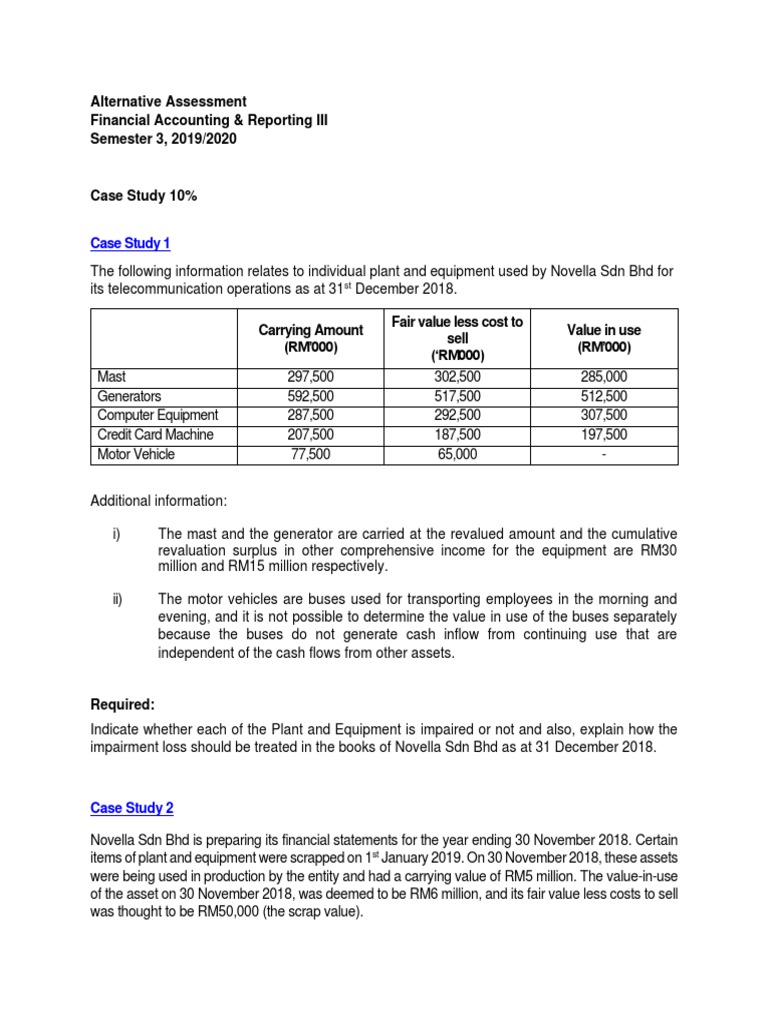 Alternative Assessment
Financial Accounting & Reporting III
Semester 3, 2019/2020

Case Study 10%

Case Study 1

The following information relates to individual plant and equipment used by Novella Sdn Bhd for its telecommunication operations as at 31$^{st}$ December 2018.

| | Carrying Amount (RM'000) | Fair value less cost to sell ('RM000) | Value in use (RM'000) |
|---|---|---|---|
| Mast | 297,500 | 302,500 | 285,000 |
| Generators | 592,500 | 517,500 | 512,500 |
| Computer Equipment | 287,500 | 292,500 | 307,500 |
| Credit Card Machine | 207,500 | 187,500 | 197,500 |
| Motor Vehicle | 77,500 | 65,000 | - |

Additional information:

i) The mast and the generator are carried at the revalued amount and the cumulative revaluation surplus in other comprehensive income for the equipment are RM30 million and RM15 million respectively.

ii) The motor vehicles are buses used for transporting employees in the morning and evening, and it is not possible to determine the value in use of the buses separately because the buses do not generate cash inflow from continuing use that are independent of the cash flows from other assets.

Required:
Indicate whether each of the Plant and Equipment is impaired or not and also, explain how the impairment loss should be treated in the books of Novella Sdn Bhd as at 31 December 2018.

Case Study 2

Novella Sdn Bhd is preparing its financial statements for the year ending 30 November 2018. Certain items of plant and equipment were scrapped on 1$^{st}$ January 2019. On 30 November 2018, these assets were being used in production by the entity and had a carrying value of RM5 million. The value-in-use of the asset on 30 November 2018, was deemed to be RM6 million, and its fair value less costs to sell was thought to be RM50,000 (the scrap value).